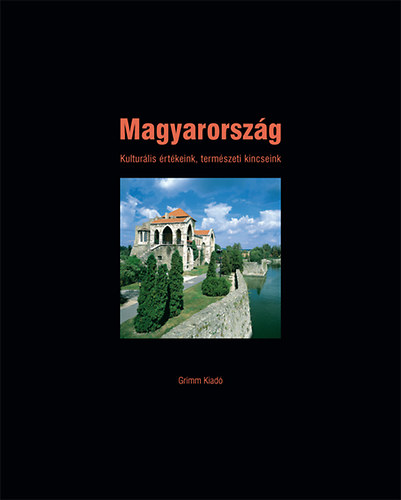 Magyarország

Kulturális értékeink, természeti kincseink

Grimm Kiadó